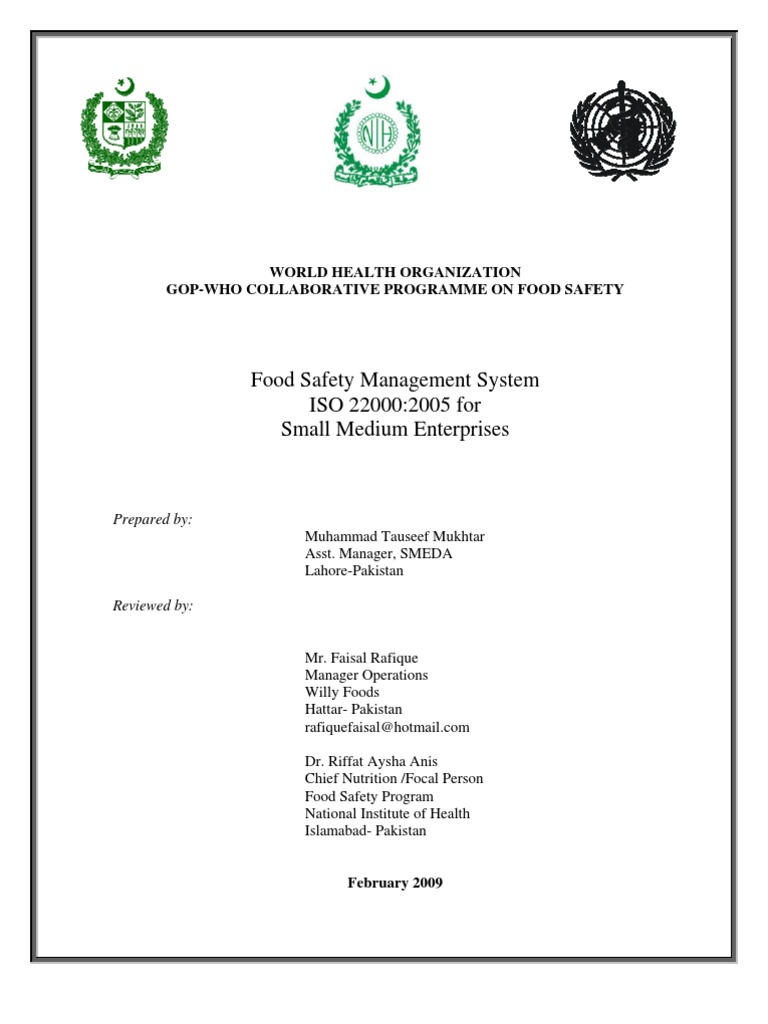 NIH

WORLD HEALTH ORGANIZATION
GOP-WHO COLLABORATIVE PROGRAMME ON FOOD SAFETY

Food Safety Management System
ISO 22000:2005 for
Small Medium Enterprises

Prepared by:

Muhammad Tauseef Mukhtar
Asst. Manager, SMEDA
Lahore-Pakistan

Reviewed by:

Mr. Faisal Rafique
Manager Operations
Willy Foods
Hattar- Pakistan
rafiquefaisal@hotmail.com

Dr. Riffat Aysha Anis
Chief Nutrition /Focal Person
Food Safety Program
National Institute of Health
Islamabad- Pakistan

February 2009